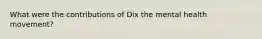 What were the contributions of Dix the mental health movement?